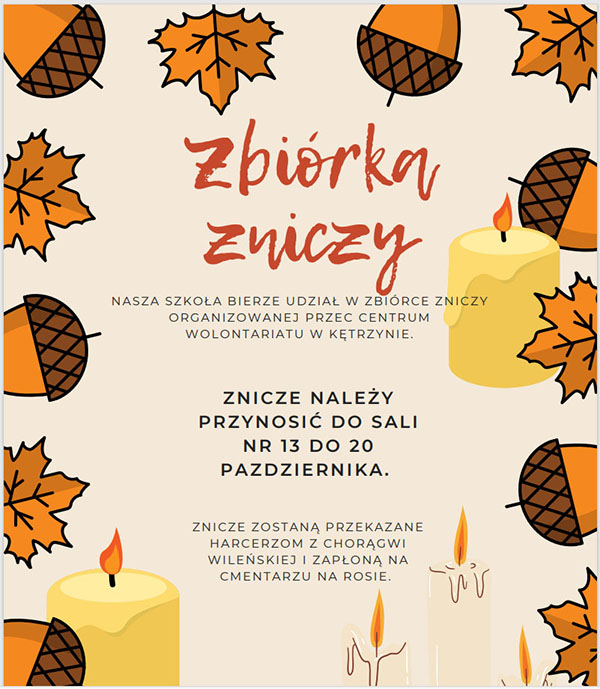 Zbiórka zniczy

NASZA SZKOŁA BIERZE UDZIAŁ W ZBIÓRCE ZNICZY ORGANIZOWANEJ PRZEC CENTRUM WOLONTARIATU W KĘTRZYNIE.

ZNICZE NALEŻY PRZYNOSIĆ DO SALI NR 13 DO 20 PAZDZIERNIKA.

ZNICZE ZOSTANĄ PRZEKAZANE HARCERZOM Z CHORĄGWI WILEŃSKIEJ I ZAPŁONĄ NA CMENTARZU NA ROSIE.